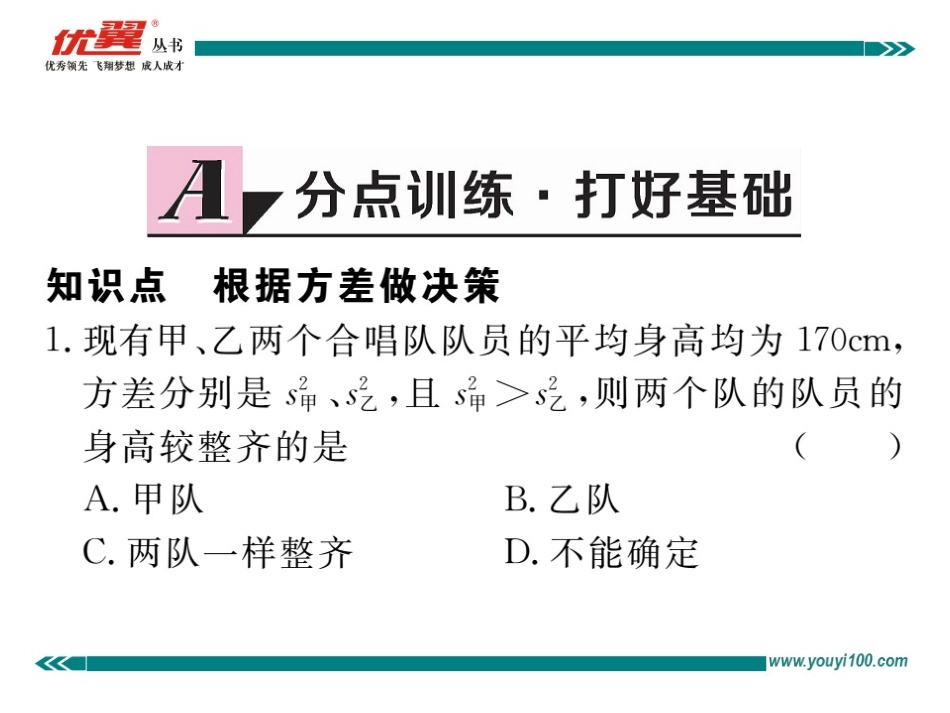 优翼®丛书
优秀领先 飞翔梦想 成人成才

A 分点训练·打好基础

知识点 根据方差做决策

1.现有甲、乙两个合唱队队员的平均身高均为170cm，方差分别是$s_{甲}^2$、$s_{乙}^2$，且$s_{甲}^2>s_{乙}^2$，则两个队的队员的身高较整齐的是 ( )

A.甲队 B.乙队

C.两队一样整齐 D.不能确定

www.youyi100.com